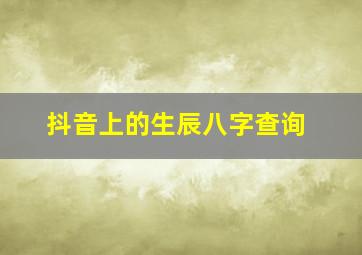 抖音上的生辰八字查询